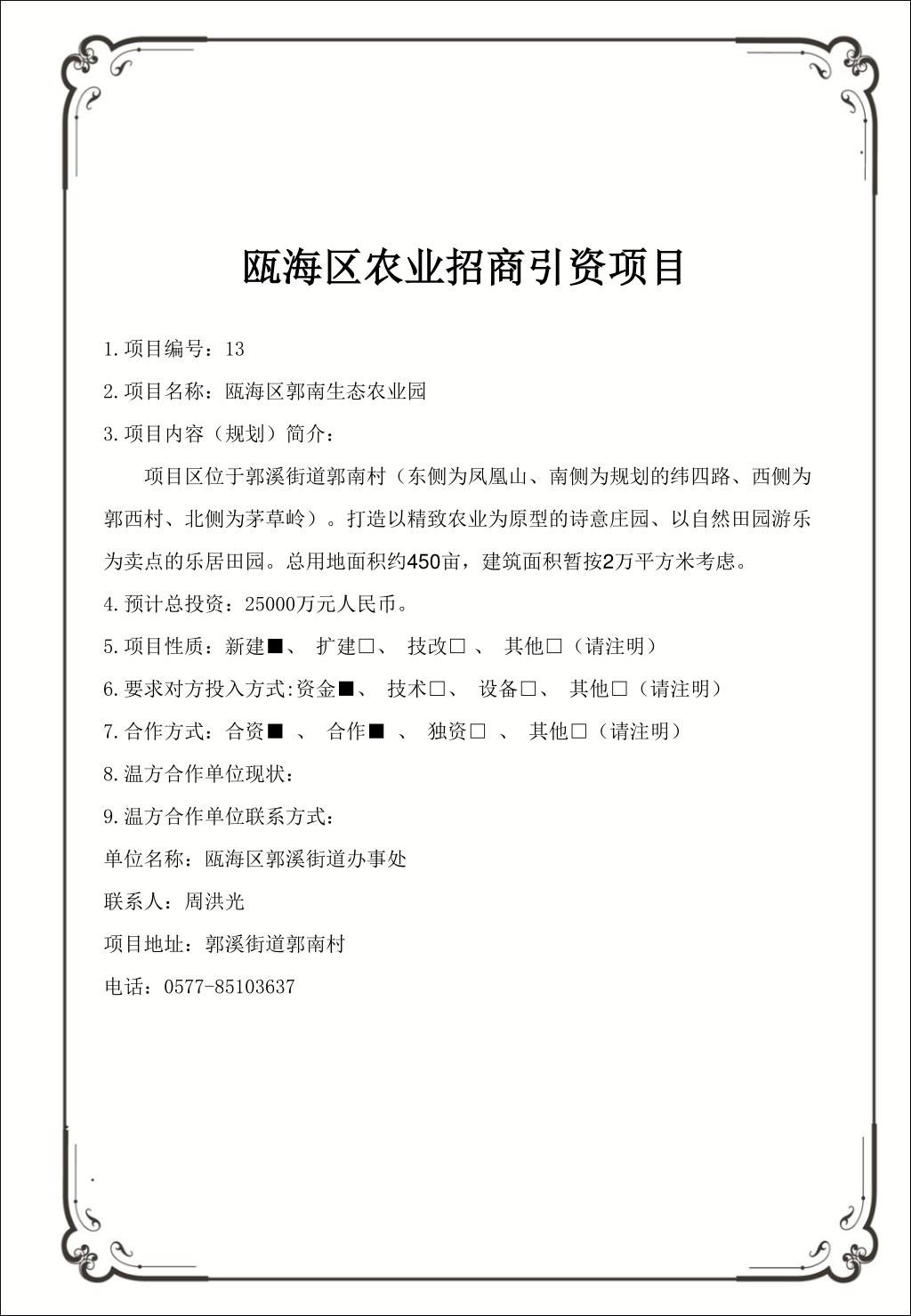 瓯海区农业招商引资项目

1.项目编号：13

2.项目名称：瓯海区郭南生态农业园

3.项目内容（规划）简介：

项目区位于郭溪街道郭南村（东侧为凤凰山、南侧为规划的纬四路、西侧为郭西村、北侧为茅草岭）。打造以精致农业为原型的诗意庄园、以自然田园游乐为卖点的乐居田园。总用地面积约450亩，建筑面积暂按2万平方米考虑。

4.预计总投资：25000万元人民币。

5.项目性质：新建■、 扩建□、 技改□ 、 其他□（请注明）

6.要求对方投入方式:资金■、 技术□、 设备□、 其他□（请注明）

7.合作方式：合资■ 、 合作■ 、 独资□ 、 其他□（请注明）

8.温方合作单位现状：

9.温方合作单位联系方式：

单位名称：瓯海区郭溪街道办事处

联系人：周洪光

项目地址：郭溪街道郭南村

电话：0577-85103637